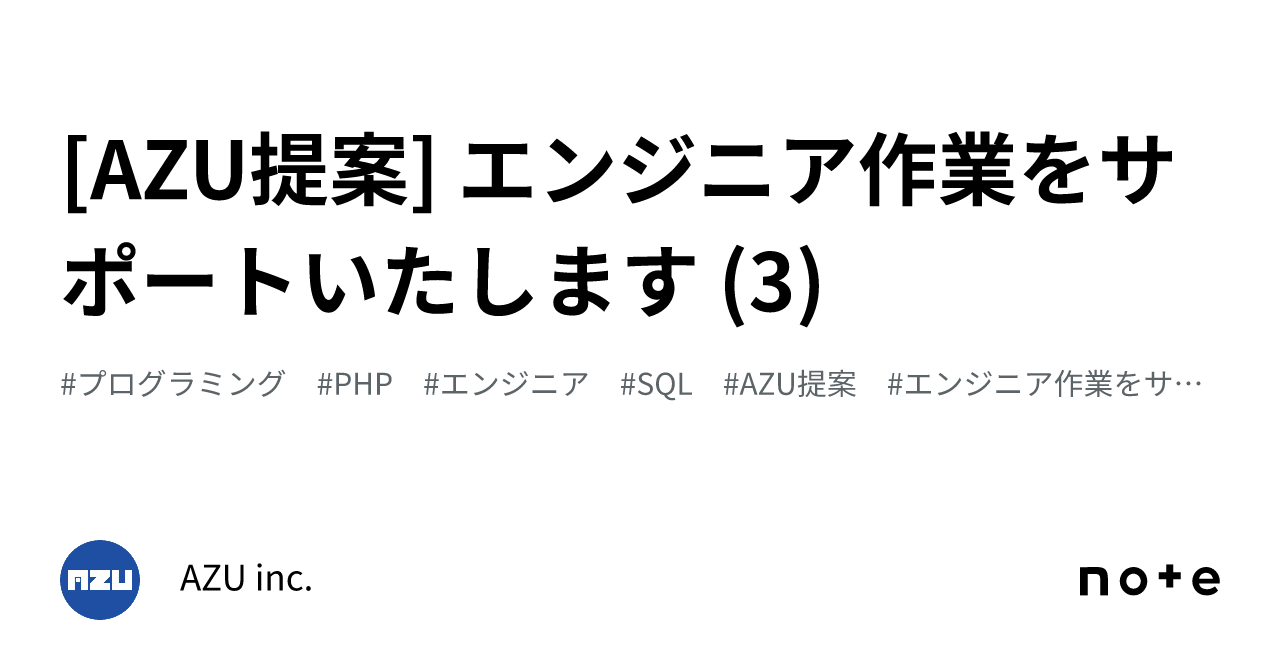 [AZU提案] エンジニア作業をサポートいたします (3)

#プログラミング #PHP #エンジニア #SQL #AZU提案 #エンジニア作業をサ…

AZU

AZU inc.

note